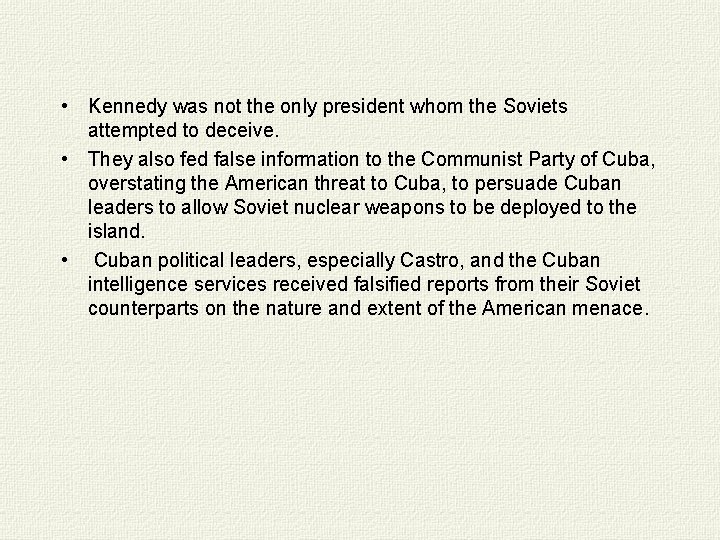 • Kennedy was not the only president whom the Soviets attempted to deceive.

• They also fed false information to the Communist Party of Cuba, overstating the American threat to Cuba, to persuade Cuban leaders to allow Soviet nuclear weapons to be deployed to the island.

• Cuban political leaders, especially Castro, and the Cuban intelligence services received falsified reports from their Soviet counterparts on the nature and extent of the American menace.